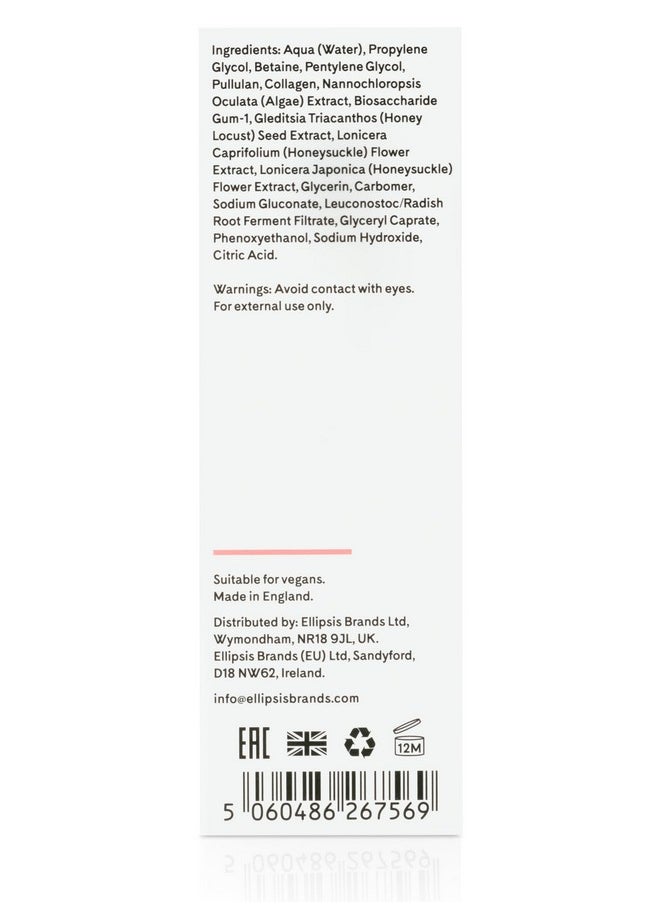 Ingredients: Aqua (Water), Propylene Glycol, Betaine, Pentylene Glycol, Pullulan, Collagen, Nannochloropsis Oculata (Algae) Extract, Biosaccharide Gum-1, Gleditsia Triacanthos (Honey Locust) Seed Extract, Lonicera Caprifolium (Honeysuckle) Flower Extract, Lonicera Japonica (Honeysuckle) Flower Extract, Glycerin, Carbomer, Sodium Gluconate, Leuconostoc/Radish Root Ferment Filtrate, Glyceryl Caprate, Phenoxyethanol, Sodium Hydroxide, Citric Acid.

Warnings: Avoid contact with eyes. For external use only.

Suitable for vegans.
Made in England.

Distributed by: Ellipsis Brands Ltd, Wymondham, NR18 9JL, UK. Ellipsis Brands (EU) Ltd, Sandyford, D18 NW62, Ireland.

info@ellipsisbrands.com

EAC

12M

5 060486 267569